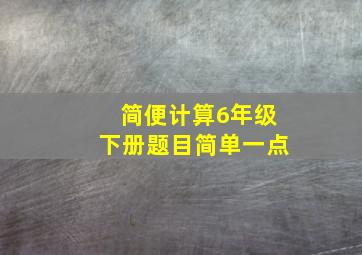 简便计算6年级
下册题目简单一点